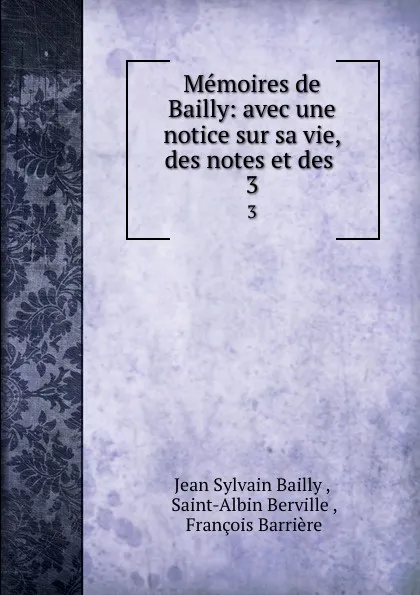 Mémoires de Bailly: avec une notice sur sa vie, des notes et des 3

3

Jean Sylvain Bailly , Saint-Albin Berville , François Barrière